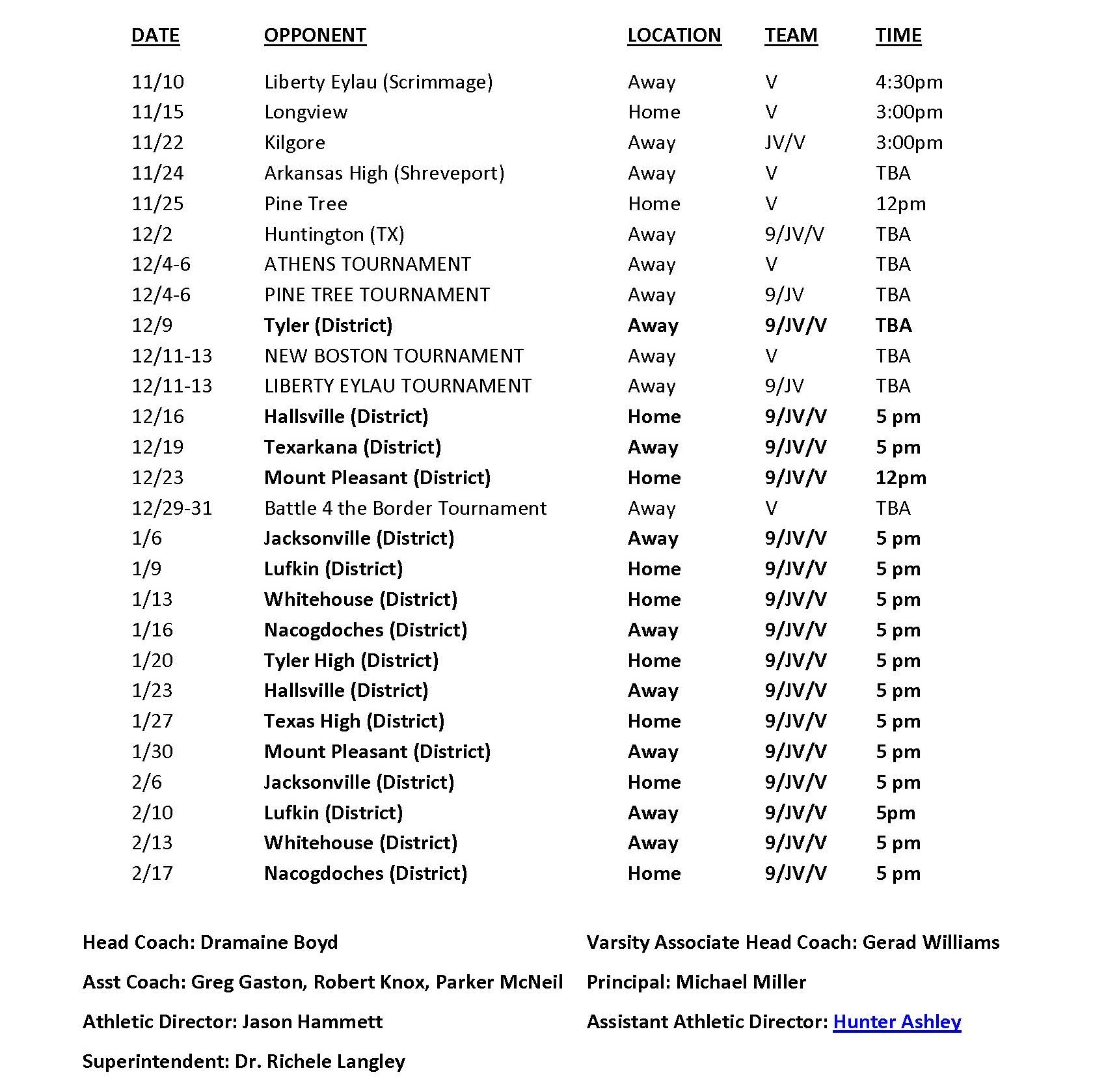 | DATE | OPPONENT | LOCATION | TEAM | TIME |
|---|---|---|---|---|
| 11/10 | Liberty Eylau (Scrimmage) | Away | V | 4:30pm |
| 11/15 | Longview | Home | V | 3:00pm |
| 11/22 | Kilgore | Away | JV/V | 3:00pm |
| 11/24 | Arkansas High (Shreveport) | Away | V | TBA |
| 11/25 | Pine Tree | Home | V | 12pm |
| 12/2 | Huntington (TX) | Away | 9/JV/V | TBA |
| 12/4-6 | ATHENS TOURNAMENT | Away | V | TBA |
| 12/4-6 | PINE TREE TOURNAMENT | Away | 9/JV | TBA |
| 12/9 | Tyler (District) | Away | 9/JV/V | TBA |
| 12/11-13 | NEW BOSTON TOURNAMENT | Away | V | TBA |
| 12/11-13 | LIBERTY EYLAU TOURNAMENT | Away | 9/JV | TBA |
| 12/16 | Hallsville (District) | Home | 9/JV/V | 5 pm |
| 12/19 | Texarkana (District) | Away | 9/JV/V | 5 pm |
| 12/23 | Mount Pleasant (District) | Home | 9/JV/V | 12pm |
| 12/29-31 | Battle 4 the Border Tournament | Away | V | TBA |
| 1/6 | Jacksonville (District) | Away | 9/JV/V | 5 pm |
| 1/9 | Lufkin (District) | Home | 9/JV/V | 5 pm |
| 1/13 | Whitehouse (District) | Home | 9/JV/V | 5 pm |
| 1/16 | Nacogdoches (District) | Away | 9/JV/V | 5 pm |
| 1/20 | Tyler High (District) | Home | 9/JV/V | 5 pm |
| 1/23 | Hallsville (District) | Away | 9/JV/V | 5 pm |
| 1/27 | Texas High (District) | Home | 9/JV/V | 5 pm |
| 1/30 | Mount Pleasant (District) | Away | 9/JV/V | 5 pm |
| 2/6 | Jacksonville (District) | Home | 9/JV/V | 5 pm |
| 2/10 | Lufkin (District) | Away | 9/JV/V | 5pm |
| 2/13 | Whitehouse (District) | Away | 9/JV/V | 5 pm |
| 2/17 | Nacogdoches (District) | Home | 9/JV/V | 5 pm |

Head Coach: Dramaine Boyd

Asst Coach: Greg Gaston, Robert Knox, Parker McNeil

Athletic Director: Jason Hammett

Superintendent: Dr. Richele Langley

Varsity Associate Head Coach: Gerad Williams

Principal: Michael Miller

Assistant Athletic Director: Hunter Ashley